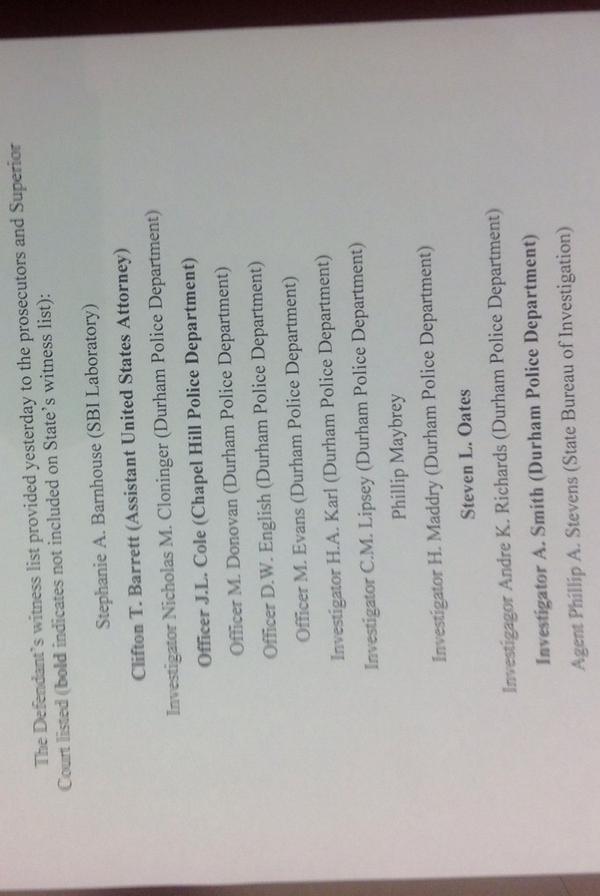 The Defendant's witness list provided yesterday to the prosecutors and Superior Court listed (bold indicates not included on State's witness list):

Stephanie A. Barnhouse (SBI Laboratory)

Clifton T. Barrett (Assistant United States Attorney)

Investigator Nicholas M. Cloninger (Durham Police Department)

Officer J.L. Cole (Chapel Hill Police Department)

Officer M. Donovan (Durham Police Department)

Officer D.W. English (Durham Police Department)

Officer M. Evans (Durham Police Department)

Investigator H.A. Karl (Durham Police Department)

Investigator C.M. Lipsey (Durham Police Department)

Phillip Maybrey

Investigator H. Maddry (Durham Police Department)

Steven L. Oates

Investigagor Andre K. Richards (Durham Police Department)

Investigator A. Smith (Durham Police Department)

Agent Phillip A. Stevens (State Bureau of Investigation)